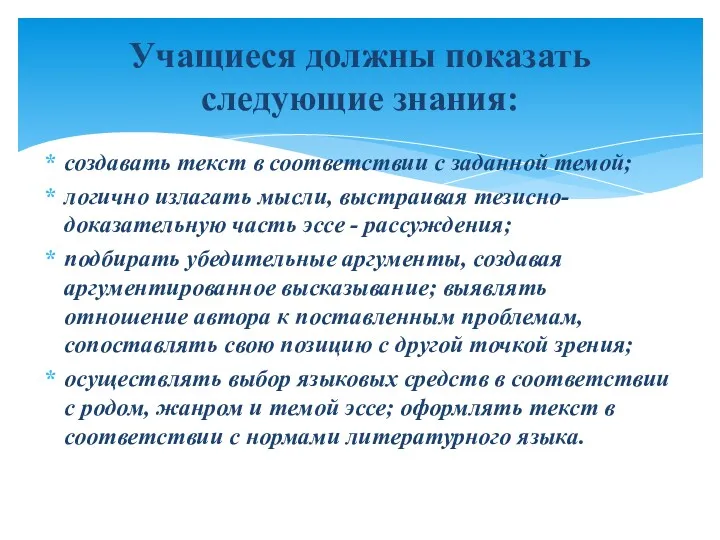 Учащиеся должны показать следующие знания:

* создавать текст в соответствии с заданной темой;
* логично излагать мысли, выстраивая тезисно-доказательную часть эссе - рассуждения;
* подбирать убедительные аргументы, создавая аргументированное высказывание; выявлять отношение автора к поставленным проблемам, сопоставлять свою позицию с другой точкой зрения;
* осуществлять выбор языковых средств в соответствии с родом, жанром и темой эссе; оформлять текст в соответствии с нормами литературного языка.